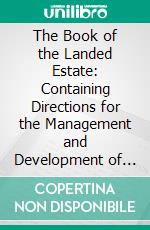 unilibro

The Book of the Landed Estate: Containing Directions for the Management and Development of...

COPERTINA NON DISPONIBILE